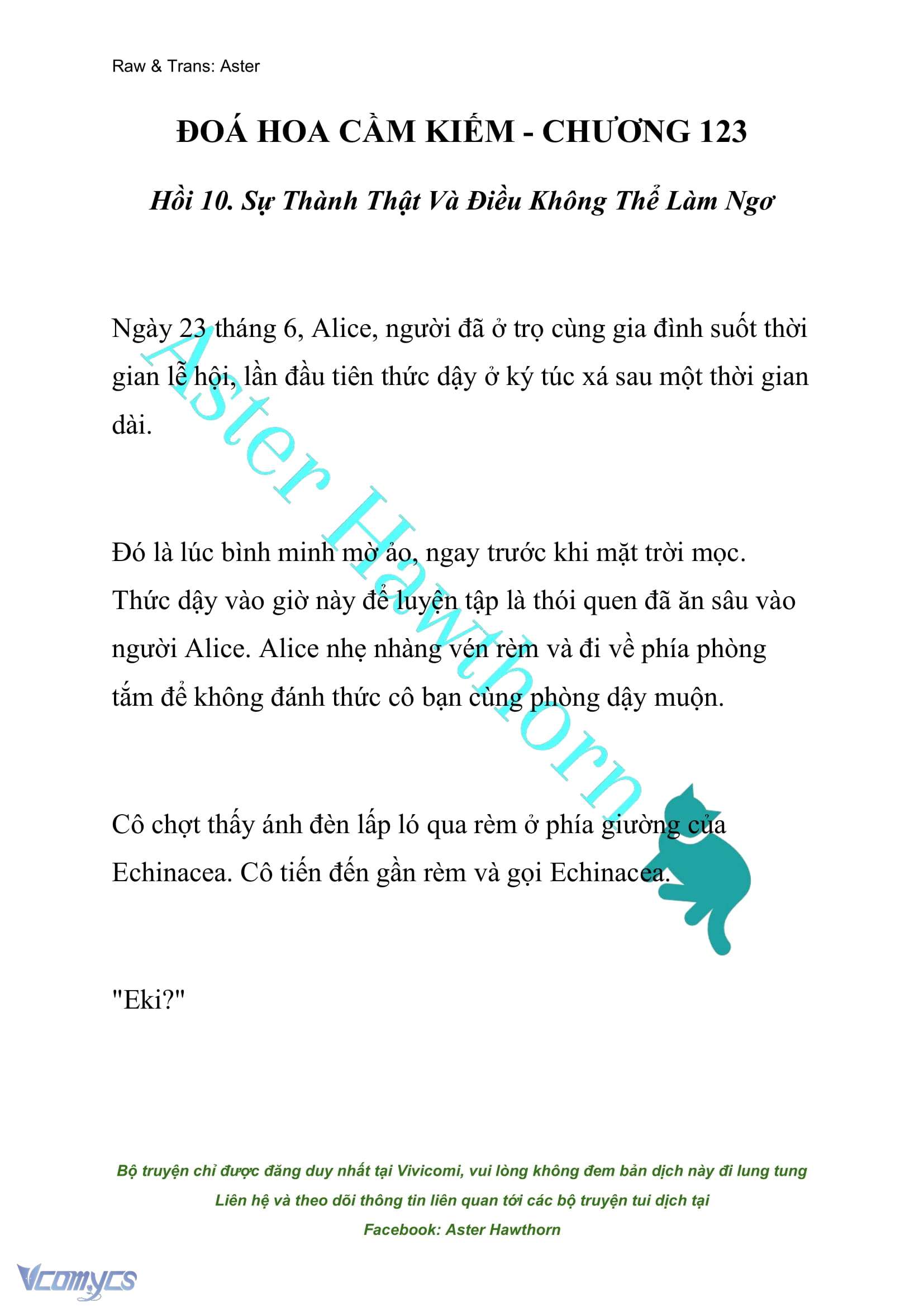 Raw & Trans: Aster

ĐOÁ HOA CẦM KIẾM - CHƯƠNG 123

Hồi 10. Sự Thành Thật Và Điều Không Thể Làm Ngơ

Ngày 23 tháng 6, Alice, người đã ở trọ cùng gia đình suốt thời gian lễ hội, lần đầu tiên thức dậy ở ký túc xá sau một thời gian dài.

Đó là lúc bình minh mờ ảo, ngay trước khi mặt trời mọc. Thức dậy vào giờ này để luyện tập là thói quen đã ăn sâu vào người Alice. Alice nhẹ nhàng vén rèm và đi về phía phòng tắm để không đánh thức cô bạn cùng phòng dậy muộn.

Cô chợt thấy ánh đèn lấp ló qua rèm ở phía giường của Echinacea. Cô tiến đến gần rèm và gọi Echinacea.

"Eki?"

Aster Hawthorn

Bộ truyện chỉ được đăng duy nhất tại Vivicomi, vui lòng không đem bản dịch này đi lung tung
Liên hệ và theo dõi thông tin liên quan tới các bộ truyện tui dịch tại
Facebook: Aster Hawthorn

Vcomycs